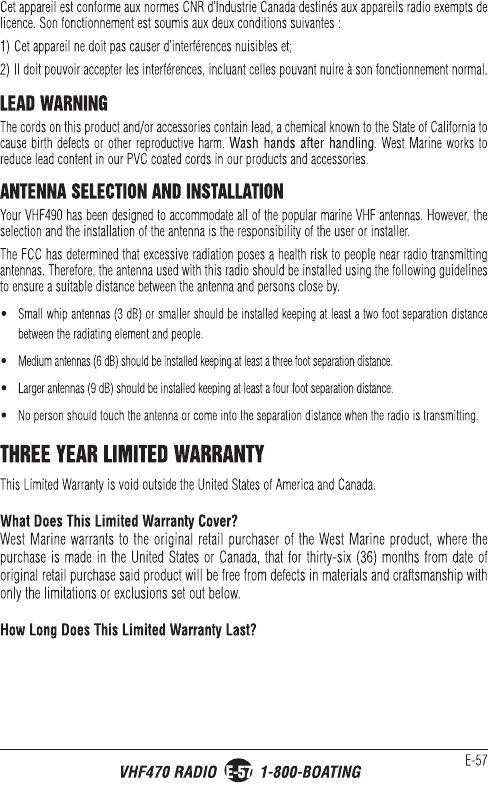 Cet appareil est conforme aux normes CNR d'Industrie Canada destinés aux appareils radio exempts de licence. Son fonctionnement est soumis aux deux conditions suivantes :

1) Cet appareil ne doit pas causer d'interférences nuisibles et;

2) Il doit pouvoir accepter les interférences, incluant celles pouvant nuire à son fonctionnement normal.

LEAD WARNING

The cords on this product and/or accessories contain lead, a chemical known to the State of California to cause birth defects or other reproductive harm. Wash hands after handling. West Marine works to reduce lead content in our PVC coated cords in our products and accessories.

ANTENNA SELECTION AND INSTALLATION

Your VHF490 has been designed to accommodate all of the popular marine VHF antennas. However, the selection and the installation of the antenna is the responsibility of the user or installer.

The FCC has determined that excessive radiation poses a health risk to people near radio transmitting antennas. Therefore, the antenna used with this radio should be installed using the following guidelines to ensure a suitable distance between the antenna and persons close by.

• Small whip antennas (3 dB) or smaller should be installed keeping at least a two foot separation distance between the radiating element and people.

• Medium antennas (6 dB) should be installed keeping at least a three foot separation distance.

• Larger antennas (9 dB) should be installed keeping at least a four foot separation distance.

• No person should touch the antenna or come into the separation distance when the radio is transmitting.

THREE YEAR LIMITED WARRANTY

This Limited Warranty is void outside the United States of America and Canada.

What Does This Limited Warranty Cover?
West Marine warrants to the original retail purchaser of the West Marine product, where the purchase is made in the United States or Canada, that for thirty-six (36) months from date of original retail purchase said product will be free from defects in materials and craftsmanship with only the limitations or exclusions set out below.

How Long Does This Limited Warranty Last?

E-57

VHF470 RADIO E-57 1-800-BOATING